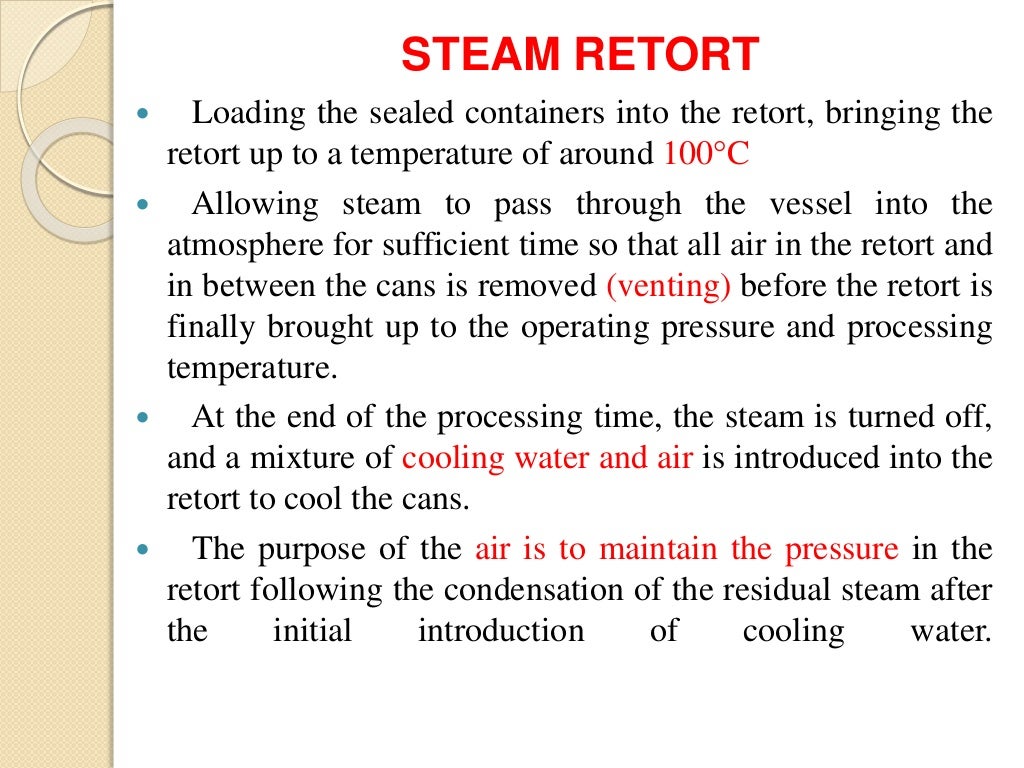 STEAM RETORT

• Loading the sealed containers into the retort, bringing the retort up to a temperature of around 100°C

• Allowing steam to pass through the vessel into the atmosphere for sufficient time so that all air in the retort and in between the cans is removed (venting) before the retort is finally brought up to the operating pressure and processing temperature.

• At the end of the processing time, the steam is turned off, and a mixture of cooling water and air is introduced into the retort to cool the cans.

• The purpose of the air is to maintain the pressure in the retort following the condensation of the residual steam after the initial introduction of cooling water.